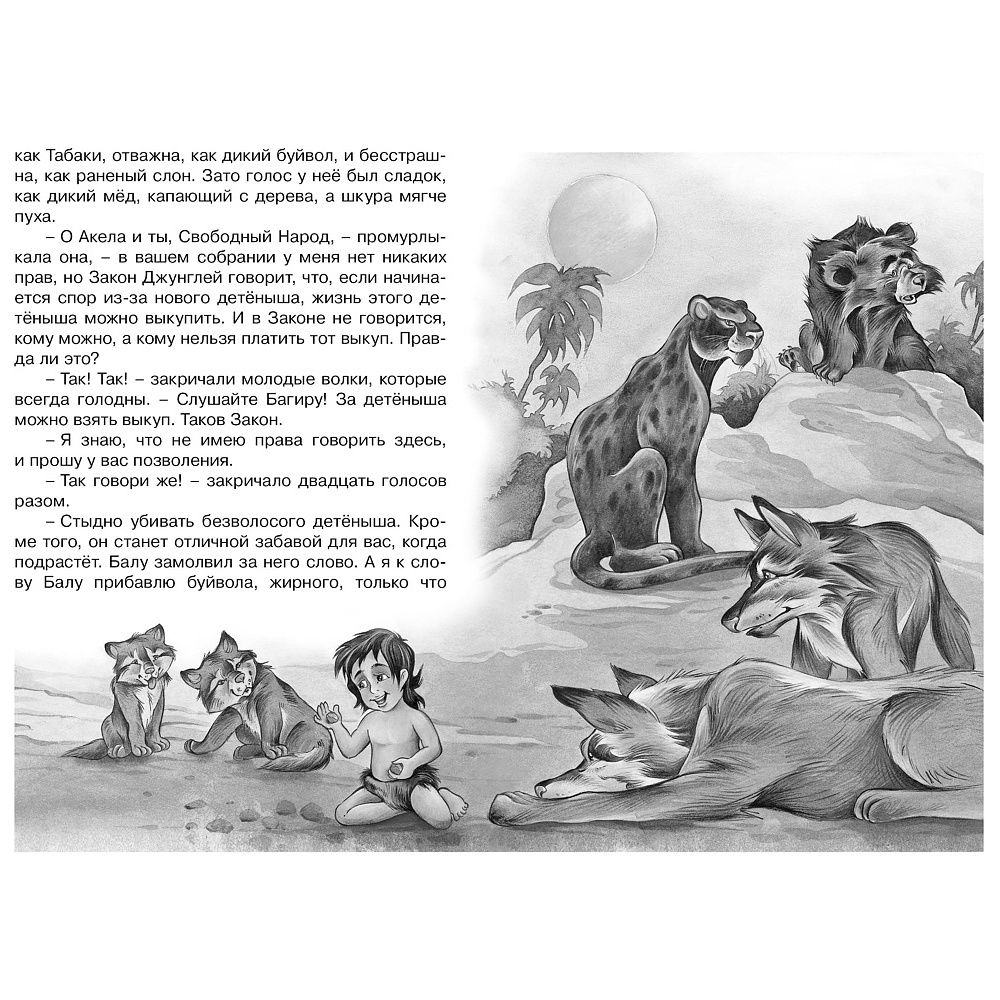 как Табаки, отважна, как дикий буйвол, и бесстрашна, как раненый слон. Зато голос у неё был сладок, как дикий мёд, капающий с дерева, а шкура мягче пуха.

– О Акела и ты, Свободный Народ, – промурлыкала она, – в вашем собрании у меня нет никаких прав, но Закон Джунглей говорит, что, если начинается спор из-за нового детёныша, жизнь этого детёныша можно выкупить. И в Законе не говорится, кому можно, а кому нельзя платить тот выкуп. Правда ли это?

– Так! Так! – закричали молодые волки, которые всегда голодны. – Слушайте Багиру! За детёныша можно взять выкуп. Таков Закон.

– Я знаю, что не имею права говорить здесь, и прошу у вас позволения.

– Так говори же! – закричало двадцать голосов разом.

– Стыдно убивать безволосого детёныша. Кроме того, он станет отличной забавой для вас, когда подрастёт. Балу замолвил за него слово. А я к слову Балу прибавлю буйвола, жирного, только что